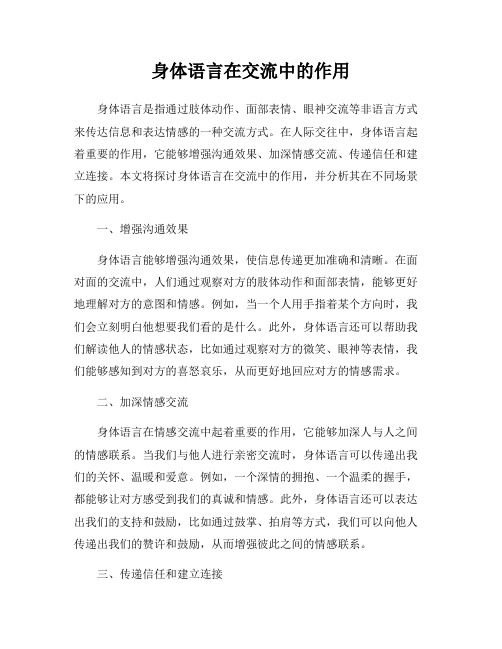 身体语言在交流中的作用

身体语言是指通过肢体动作、面部表情、眼神交流等非语言方式来传达信息和表达情感的一种交流方式。在人际交往中，身体语言起着重要的作用，它能够增强沟通效果、加深情感交流、传递信任和建立连接。本文将探讨身体语言在交流中的作用，并分析其在不同场景下的应用。

一、增强沟通效果

身体语言能够增强沟通效果，使信息传递更加准确和清晰。在面对面的交流中，人们通过观察对方的肢体动作和面部表情，能够更好地理解对方的意图和情感。例如，当一个人用手指着某个方向时，我们会立刻明白他想要我们看的是什么。此外，身体语言还可以帮助我们解读他人的情感状态，比如通过观察对方的微笑、眼神等表情，我们能够感知到对方的喜怒哀乐，从而更好地回应对方的情感需求。

二、加深情感交流

身体语言在情感交流中起着重要的作用，它能够加深人与人之间的情感联系。当我们与他人进行亲密交流时，身体语言可以传递出我们的关怀、温暖和爱意。例如，一个深情的拥抱、一个温柔的握手，都能够让对方感受到我们的真诚和情感。此外，身体语言还可以表达出我们的支持和鼓励，比如通过鼓掌、拍肩等方式，我们可以向他人传递出我们的赞许和鼓励，从而增强彼此之间的情感联系。

三、传递信任和建立连接